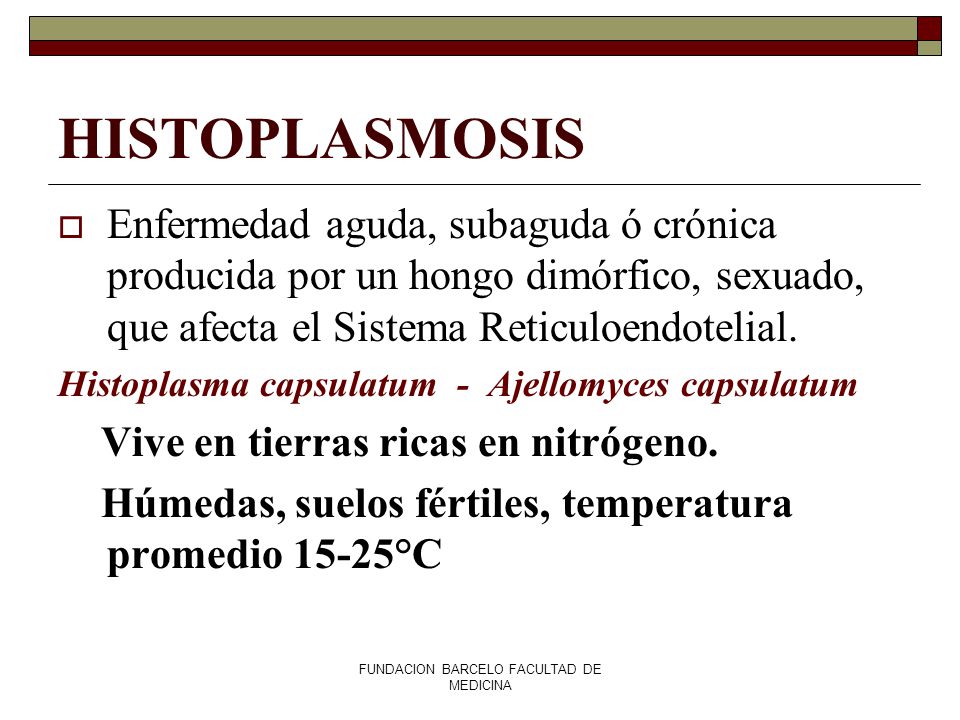 HISTOPLASMOSIS

Enfermedad aguda, subaguda ó crónica producida por un hongo dimórfico, sexuado, que afecta el Sistema Reticuloendotelial.

Histoplasma capsulatum - Ajellomyces capsulatum

Vive en tierras ricas en nitrógeno.

Húmedas, suelos fértiles, temperatura promedio 15-25°C

FUNDACION BARCELO FACULTAD DE MEDICINA